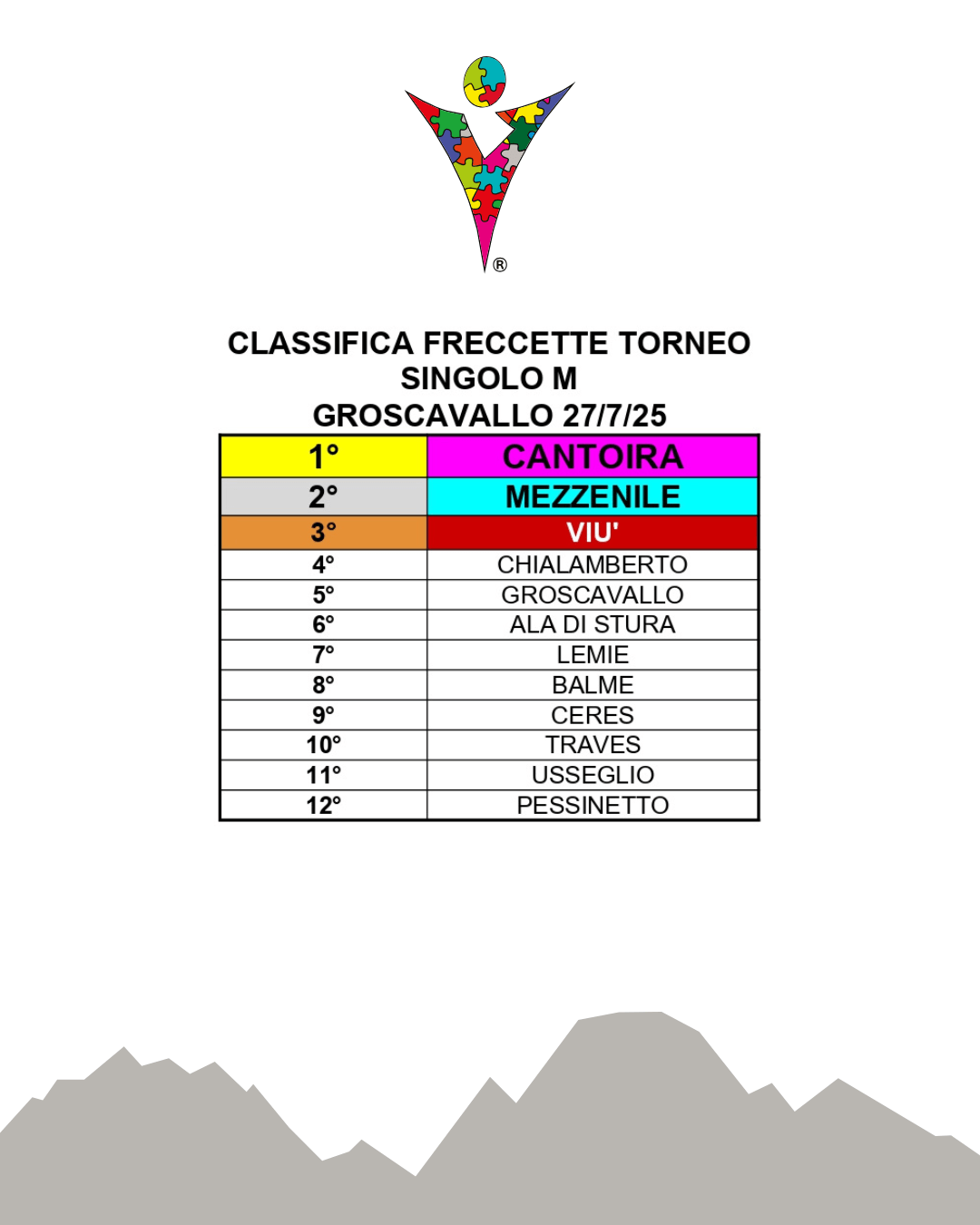 ®

CLASSIFICA FRECCETTE TORNEO
SINGOLO M
GROSCAVALLO 27/7/25

| 1° | CANTOIRA |
|---|---|
| 2° | MEZZENILE |
| 3° | VIU' |
| 4° | CHIALAMBERTO |
| 5° | GROSCAVALLO |
| 6° | ALA DI STURA |
| 7° | LEMIE |
| 8° | BALME |
| 9° | CERES |
| 10° | TRAVES |
| 11° | USSEGLIO |
| 12° | PESSINETTO |